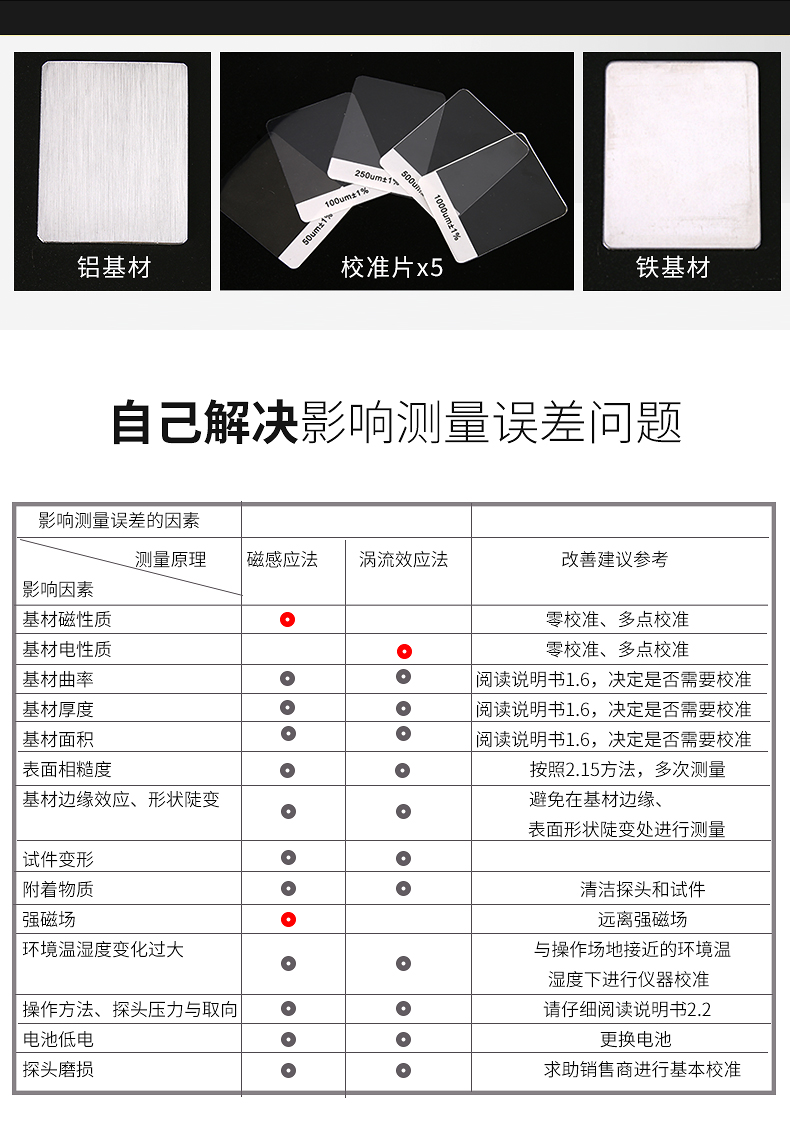 铝基材

50um±1% 100um±1% 250um±1% 500um±1% 1000um±1%

校准片x5

铁基材

自己解决影响测量误差问题

| 影响测量误差的因素 | | | |
|---|---|---|---|
| 测量原理 影响因素 | 磁感应法 | 涡流效应法 | 改善建议参考 |
| 基材磁性质 | ● | | 零校准、多点校准 |
| 基材电性质 | | ● | 零校准、多点校准 |
| 基材曲率 | ● | ● | 阅读说明书1.6，决定是否需要校准 |
| 基材厚度 | ● | ● | 阅读说明书1.6，决定是否需要校准 |
| 基材面积 | ● | ● | 阅读说明书1.6，决定是否需要校准 |
| 表面相糙度 | ● | ● | 按照2.15方法，多次测量 |
| 基材边缘效应、形状陡变 | ● | ● | 避免在基材边缘、表面形状陡变处进行测量 |
| 试件变形 | ● | ● | |
| 附着物质 | ● | ● | 清洁探头和试件 |
| 强磁场 | ● | | 远离强磁场 |
| 环境温湿度变化过大 | ● | ● | 与操作场地接近的环境温湿度下进行仪器校准 |
| 操作方法、探头压力与取向 | ● | ● | 请仔细阅读说明书2.2 |
| 电池低电 | ● | ● | 更换电池 |
| 探头磨损 | ● | ● | 求助销售商进行基本校准 |